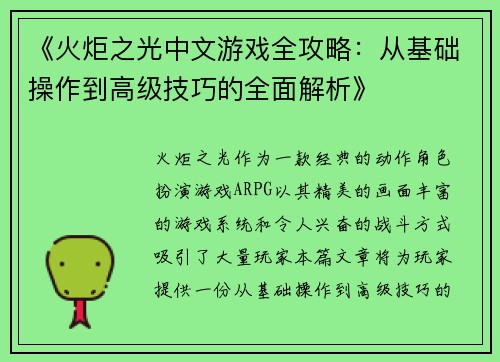 《火炬之光中文游戏全攻略：从基础操作到高级技巧的全面解析》

火炬之光作为一款经典的动作角色扮演游戏ARPG以其精美的画面丰富的游戏系统和令人兴奋的战斗方式吸引了大量玩家本篇文章将为玩家提供一份从基础操作到高级技巧的